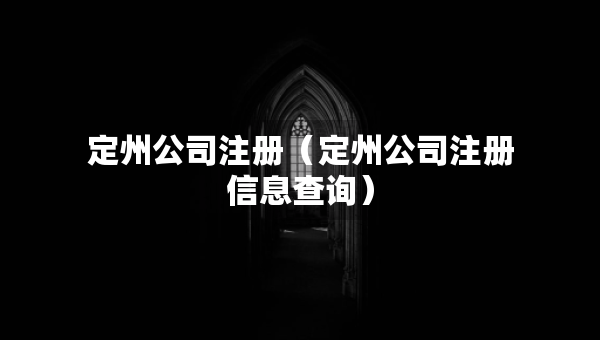 定州公司注册（定州公司注册信息查询）